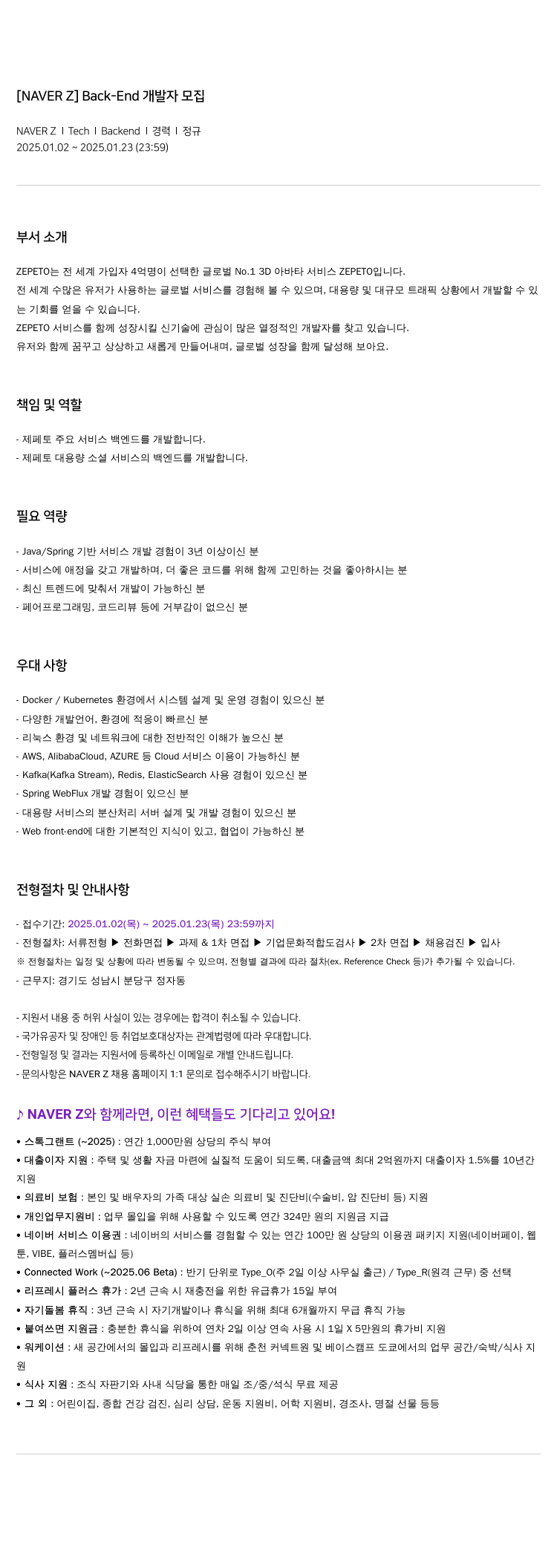 [NAVER Z] Back-End 개발자 모집

NAVER Z I Tech I Backend I 경력 I 정규
2025.01.02 ~ 2025.01.23 (23:59)

부서 소개

ZEPETO는 전 세계 가입자 4억명이 선택한 글로벌 No.1 3D 아바타 서비스 ZEPETO입니다.
전 세계 수많은 유저가 사용하는 글로벌 서비스를 경험해 볼 수 있으며, 대용량 및 대규모 트래픽 상황에서 개발할 수 있는 기회를 얻을 수 있습니다.
ZEPETO 서비스를 함께 성장시킬 신기술에 관심이 많은 열정적인 개발자를 찾고 있습니다.
유저와 함께 꿈꾸고 상상하고 새롭게 만들어내며, 글로벌 성장을 함께 달성해 보아요.

책임 및 역할

- 제페토 주요 서비스 백엔드를 개발합니다.
- 제페토 대용량 소셜 서비스의 백엔드를 개발합니다.

필요 역량

- Java/Spring 기반 서비스 개발 경험이 3년 이상이신 분
- 서비스에 애정을 갖고 개발하며, 더 좋은 코드를 위해 함께 고민하는 것을 좋아하시는 분
- 최신 트렌드에 맞춰서 개발이 가능하신 분
- 페어프로그래밍, 코드리뷰 등에 거부감이 없으신 분

우대 사항

- Docker / Kubernetes 환경에서 시스템 설계 및 운영 경험이 있으신 분
- 다양한 개발언어, 환경에 적응이 빠르신 분
- 리눅스 환경 및 네트워크에 대한 전반적인 이해가 높으신 분
- AWS, AlibabaCloud, AZURE 등 Cloud 서비스 이용이 가능하신 분
- Kafka(Kafka Stream), Redis, ElasticSearch 사용 경험이 있으신 분
- Spring WebFlux 개발 경험이 있으신 분
- 대용량 서비스의 분산처리 서버 설계 및 개발 경험이 있으신 분
- Web front-end에 대한 기본적인 지식이 있고, 협업이 가능하신 분

전형절차 및 안내사항

- 접수기간: 2025.01.02(목) ~ 2025.01.23(목) 23:59까지
- 전형절차: 서류전형 ▶ 전화면접 ▶ 과제 & 1차 면접 ▶ 기업문화적합도검사 ▶ 2차 면접 ▶ 채용검진 ▶ 입사
※ 전형절차는 일정 및 상황에 따라 변동될 수 있으며, 전형별 결과에 따라 절차(ex. Reference Check 등)가 추가될 수 있습니다.
- 근무지: 경기도 성남시 분당구 정자동

- 지원서 내용 중 허위 사실이 있는 경우에는 합격이 취소될 수 있습니다.
- 국가유공자 및 장애인 등 취업보호대상자는 관계법령에 따라 우대합니다.
- 전형일정 및 결과는 지원서에 등록하신 이메일로 개별 안내드립니다.
- 문의사항은 NAVER Z 채용 홈페이지 1:1 문의로 접수해주시기 바랍니다.

♪ NAVER Z와 함께라면, 이런 혜택들도 기다리고 있어요!

• 스톡그랜트 (~2025) : 연간 1,000만원 상당의 주식 부여
• 대출이자 지원 : 주택 및 생활 자금 마련에 실질적 도움이 되도록, 대출금액 최대 2억원까지 대출이자 1.5%를 10년간 지원
• 의료비 보험 : 본인 및 배우자의 가족 대상 실손 의료비 및 진단비(수술비, 암 진단비 등) 지원
• 개인업무지원비 : 업무 몰입을 위해 사용할 수 있도록 연간 324만 원의 지원금 지급
• 네이버 서비스 이용권 : 네이버의 서비스를 경험할 수 있는 연간 100만 원 상당의 이용권 패키지 지원(네이버페이, 웹툰, VIBE, 플러스멤버십 등)
• Connected Work (~2025.06 Beta) : 반기 단위로 Type_O(주 2일 이상 사무실 출근) / Type_R(원격 근무) 중 선택
• 리프레시 플러스 휴가 : 2년 근속 시 재충전을 위한 유급휴가 15일 부여
• 자기돌봄 휴직 : 3년 근속 시 자기개발이나 휴식을 위해 최대 6개월까지 무급 휴직 가능
• 붙여쓰면 지원금 : 충분한 휴식을 위하여 연차 2일 이상 연속 사용 시 1일 X 5만원의 휴가비 지원
• 워케이션 : 새 공간에서의 몰입과 리프레시를 위해 춘천 커넥트원 및 베이스캠프 도쿄에서의 업무 공간/숙박/식사 지원
• 식사 지원 : 조식 자판기와 사내 식당을 통한 매일 조/중/석식 무료 제공
• 그 외 : 어린이집, 종합 건강 검진, 심리 상담, 운동 지원비, 어학 지원비, 경조사, 명절 선물 등등